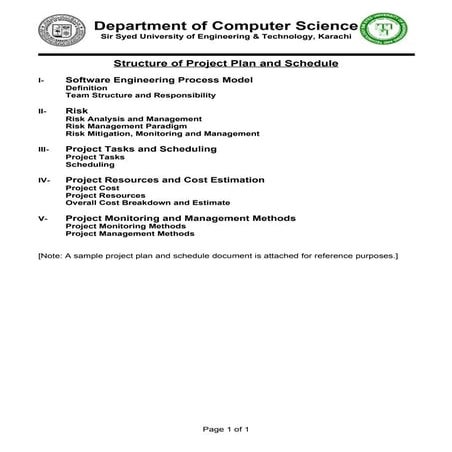 Department of Computer Science
Sir Syed University of Engineering & Technology, Karachi

Structure of Project Plan and Schedule

I- Software Engineering Process Model
Definition
Team Structure and Responsibility

II- Risk
Risk Analysis and Management
Risk Management Paradigm
Risk Mitigation, Monitoring and Management

III- Project Tasks and Scheduling
Project Tasks
Scheduling

IV- Project Resources and Cost Estimation
Project Cost
Project Resources
Overall Cost Breakdown and Estimate

V- Project Monitoring and Management Methods
Project Monitoring Methods
Project Management Methods

[Note: A sample project plan and schedule document is attached for reference purposes.]

Page 1 of 1